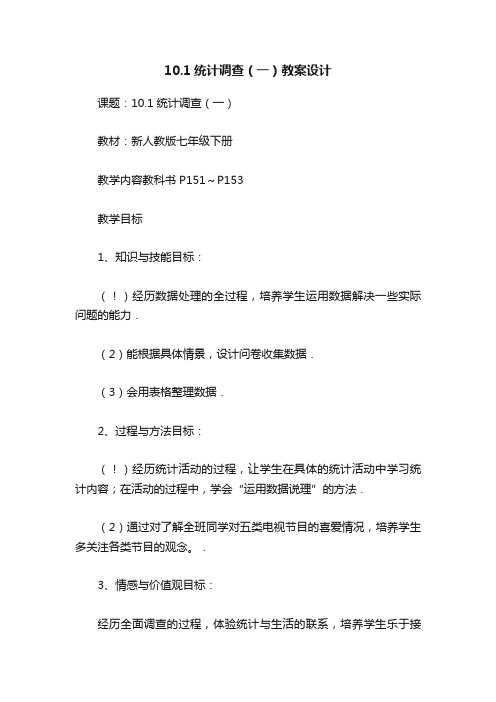 10.1 统计调查（一）教案设计

课题：10.1 统计调查（一）

教材：新人教版七年级下册

教学内容教科书 P151～P153

教学目标

1、知识与技能目标：

（！）经历数据处理的全过程，培养学生运用数据解决一些实际问题的能力．

（2）能根据具体情景，设计问卷收集数据．

（3）会用表格整理数据．

2、过程与方法目标：

（！）经历统计活动的过程，让学生在具体的统计活动中学习统计内容；在活动的过程中，学会“运用数据说理”的方法．

（2）通过对了解全班同学对五类电视节目的喜爱情况，培养学生多关注各类节目的观念。．

3、情感与价值观目标：

经历全面调查的过程，体验统计与生活的联系，培养学生乐于接